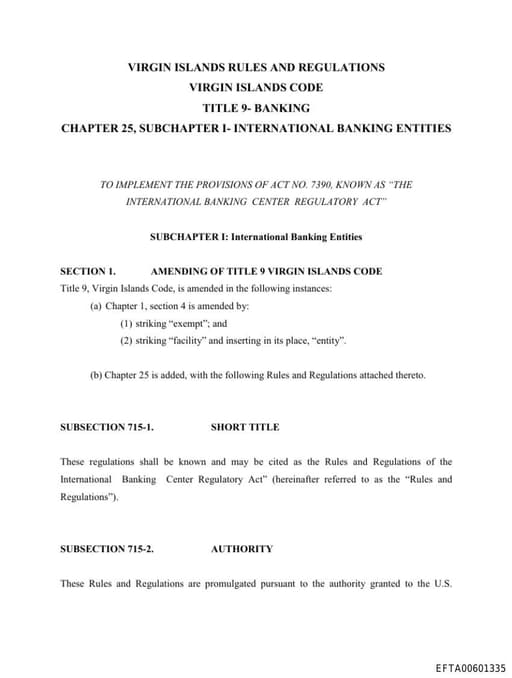 VIRGIN ISLANDS RULES AND REGULATIONS
VIRGIN ISLANDS CODE
TITLE 9- BANKING
CHAPTER 25, SUBCHAPTER I- INTERNATIONAL BANKING ENTITIES

TO IMPLEMENT THE PROVISIONS OF ACT NO. 7390, KNOWN AS "THE INTERNATIONAL BANKING CENTER REGULATORY ACT"

SUBCHAPTER I: International Banking Entities

SECTION 1. AMENDING OF TITLE 9 VIRGIN ISLANDS CODE
Title 9, Virgin Islands Code, is amended in the following instances:
(a) Chapter 1, section 4 is amended by:
(1) striking "exempt"; and
(2) striking "facility" and inserting in its place, "entity".

(b) Chapter 25 is added, with the following Rules and Regulations attached thereto.

SUBSECTION 715-1. SHORT TITLE

These regulations shall be known and may be cited as the Rules and Regulations of the International Banking Center Regulatory Act" (hereinafter referred to as the "Rules and Regulations").

SUBSECTION 715-2. AUTHORITY

These Rules and Regulations are promulgated pursuant to the authority granted to the U.S.

EFTA00601335